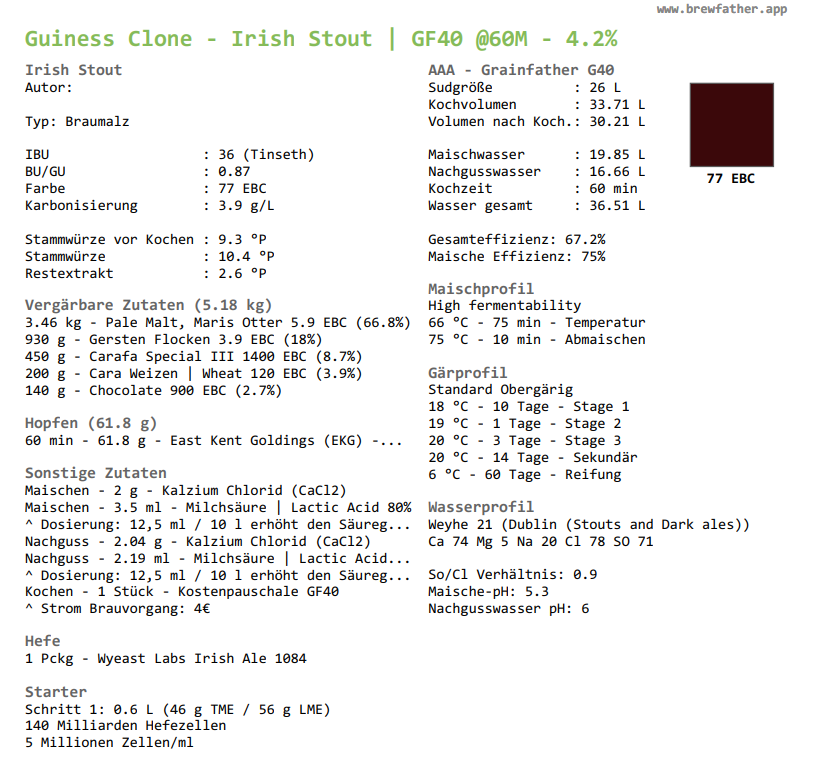 www.brewfather.app

Guiness Clone - Irish Stout | GF40 @60M - 4.2%

Irish Stout
Autor:

Typ: Braumalz

IBU : 36 (Tinseth)
BU/GU : 0.87
Farbe : 77 EBC
Karbonisierung : 3.9 g/L

Stammwürze vor Kochen : 9.3 °P
Stammwürze : 10.4 °P
Restextrakt : 2.6 °P

Vergärbare Zutaten (5.18 kg)
3.46 kg - Pale Malt, Maris Otter 5.9 EBC (66.8%)
930 g - Gersten Flocken 3.9 EBC (18%)
450 g - Carafa Special III 1400 EBC (8.7%)
200 g - Cara Weizen | Wheat 120 EBC (3.9%)
140 g - Chocolate 900 EBC (2.7%)

Hopfen (61.8 g)
60 min - 61.8 g - East Kent Goldings (EKG) -...

Sonstige Zutaten
Maischen - 2 g - Kalzium Chlorid (CaCl2)
Maischen - 3.5 ml - Milchsäure | Lactic Acid 80%
^ Dosierung: 12,5 ml / 10 l erhöht den Säureg...
Nachguss - 2.04 g - Kalzium Chlorid (CaCl2)
Nachguss - 2.19 ml - Milchsäure | Lactic Acid...
^ Dosierung: 12,5 ml / 10 l erhöht den Säureg...
Kochen - 1 Stück - Kostenpauschale GF40
^ Strom Brauvorgang: 4€

Hefe
1 Pckg - Wyeast Labs Irish Ale 1084

Starter
Schritt 1: 0.6 L (46 g TME / 56 g LME)
140 Milliarden Hefezellen
5 Millionen Zellen/ml

AAA - Grainfather G40
Sudgröße : 26 L
Kochvolumen : 33.71 L
Volumen nach Koch.: 30.21 L

Maischwasser : 19.85 L
Nachgusswasser : 16.66 L
Kochzeit : 60 min
Wasser gesamt : 36.51 L

77 EBC

Gesamteffizienz: 67.2%
Maische Effizienz: 75%

Maischprofil
High fermentability
66 °C - 75 min - Temperatur
75 °C - 10 min - Abmaischen

Gärprofil
Standard Obergärig
18 °C - 10 Tage - Stage 1
19 °C - 1 Tage - Stage 2
20 °C - 3 Tage - Stage 3
20 °C - 14 Tage - Sekundär
6 °C - 60 Tage - Reifung

Wasserprofil
Weyhe 21 (Dublin (Stouts and Dark ales))
Ca 74 Mg 5 Na 20 Cl 78 SO 71

So/Cl Verhältnis: 0.9
Maische-pH: 5.3
Nachgusswasser pH: 6